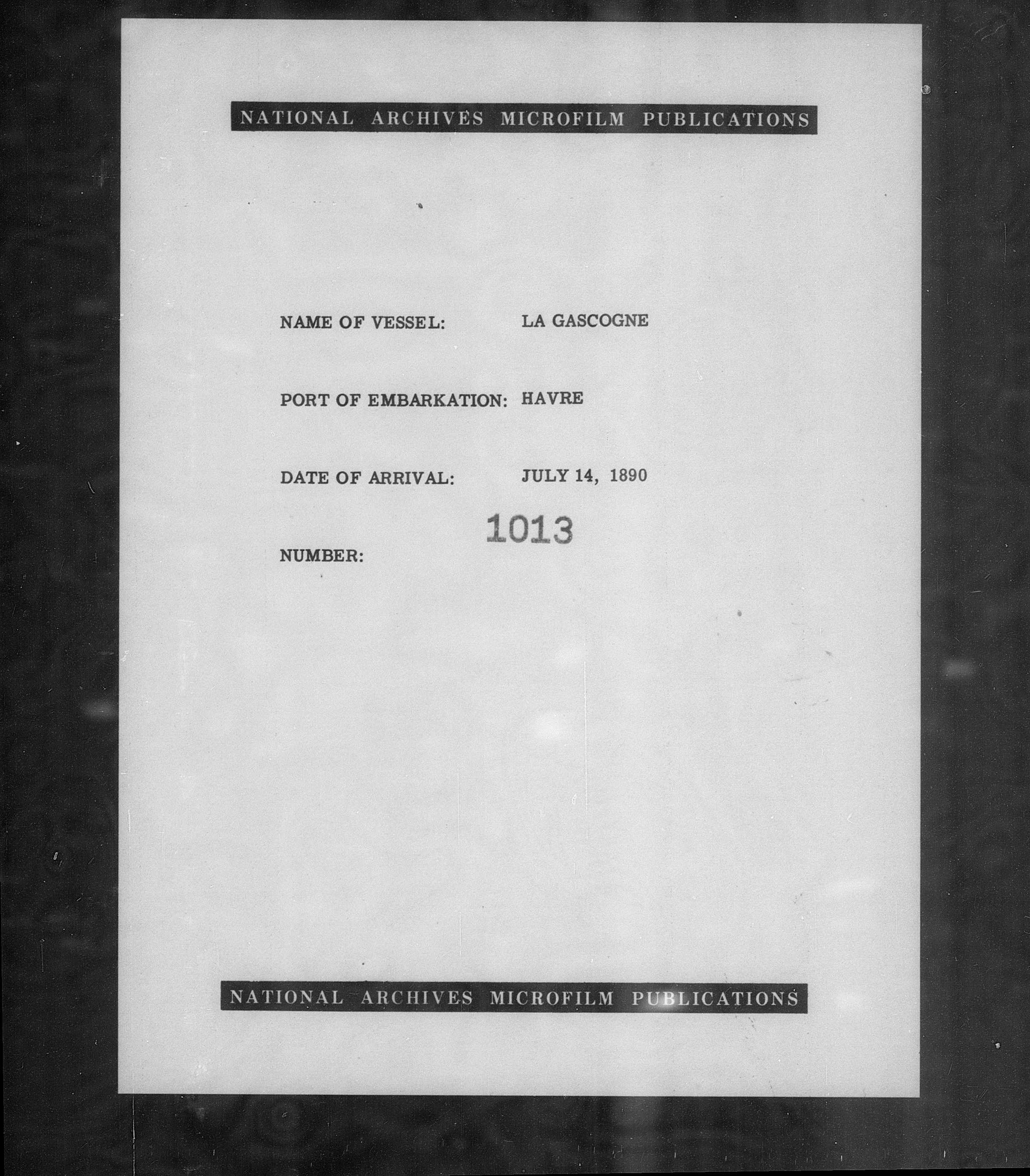 NATIONAL ARCHIVES MICROFILM PUBLICATIONS

NAME OF VESSEL: LA GASCOGNE

PORT OF EMBARKATION: HAVRE

DATE OF ARRIVAL: JULY 14, 1890

NUMBER: 1013

NATIONAL ARCHIVES MICROFILM PUBLICATIONS